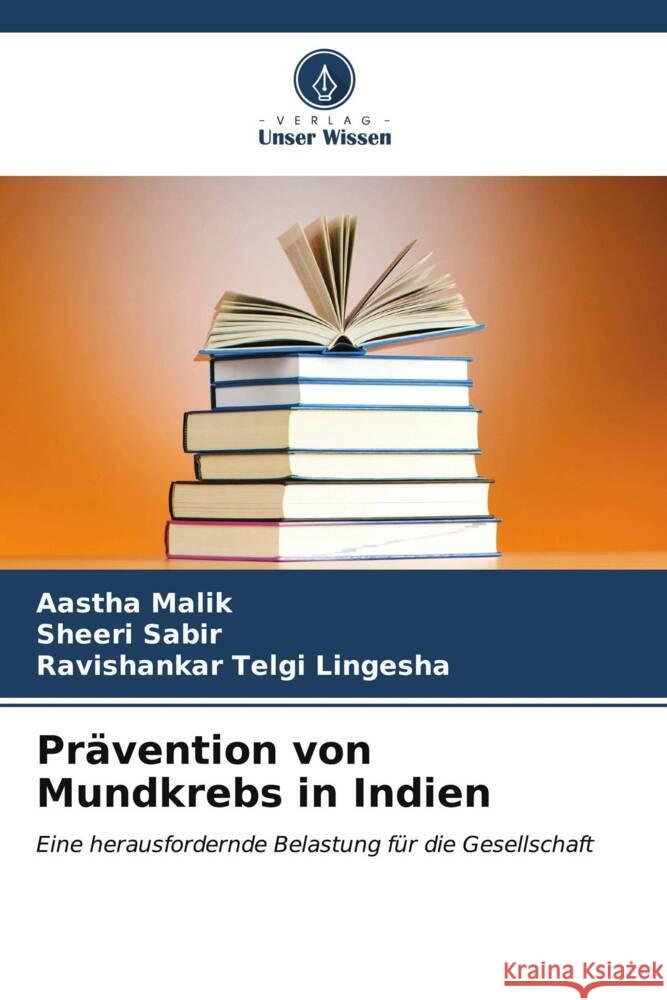 VERLAG
Unser Wissen

Aastha Malik
Sheeri Sabir
Ravishankar Telgi Lingesha

Prävention von Mundkrebs in Indien

Eine herausfordernde Belastung für die Gesellschaft